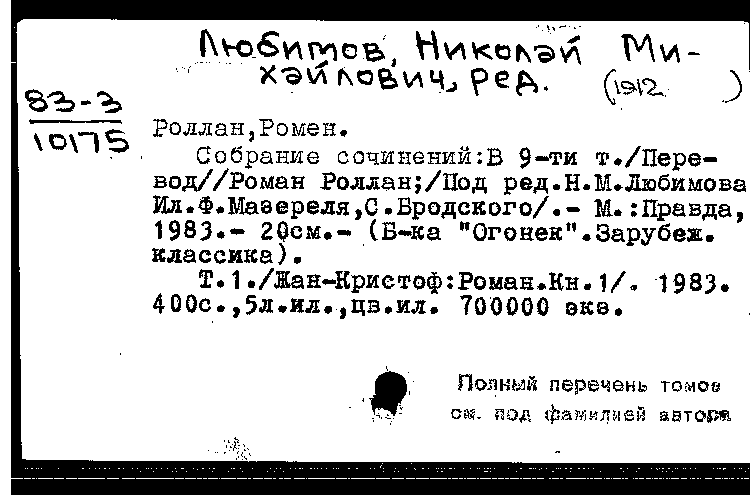 Любимов, Николай Михайлович, ред. (1912 )

83-3
10175

Роллан,Ромен.

Собрание сочинений:В 9-ти т./Перевод//Роман Роллан;/Под ред.Н.М.Любимова Ил.Ф.Мазереля,С.Бродского/.- М.:Правда, 1983.- 20см.- (Б-ка "Огонек".Зарубеж. классика).

Т.1./Жан-Кристоф:Роман.Кн.1/. 1983. 400с.,5л.ил.,цв.ил. 700000 экз.

Полный перечень томов см. под фамилией автора